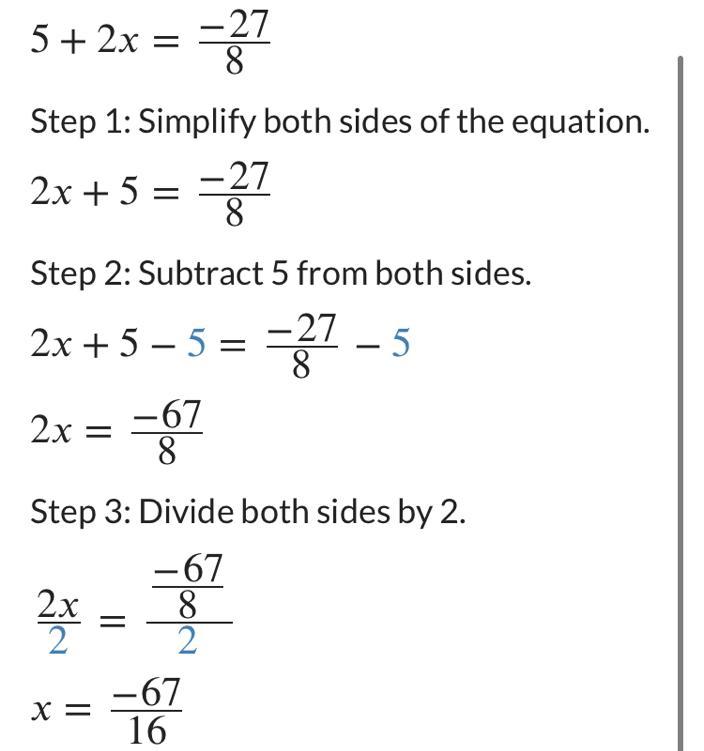 $5+2x=\frac{-27}{8}$

Step 1: Simplify both sides of the equation.

$2x+5=\frac{-27}{8}$

Step 2: Subtract 5 from both sides.

$2x+5-5=\frac{-27}{8}-5$

$2x=\frac{-67}{8}$

Step 3: Divide both sides by 2.

$\frac{2x}{2}=\frac{\frac{-67}{8}}{2}$

$x=\frac{-67}{16}$